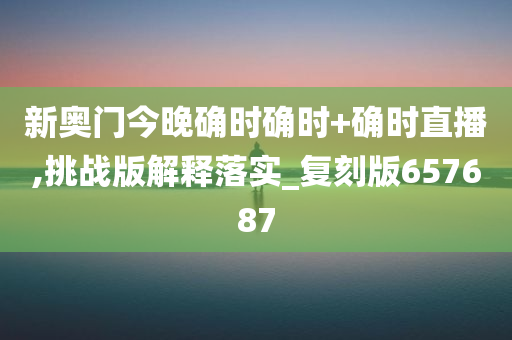 新奥门今晚确时确时+确时直播,挑战版解释落实_复刻版657687